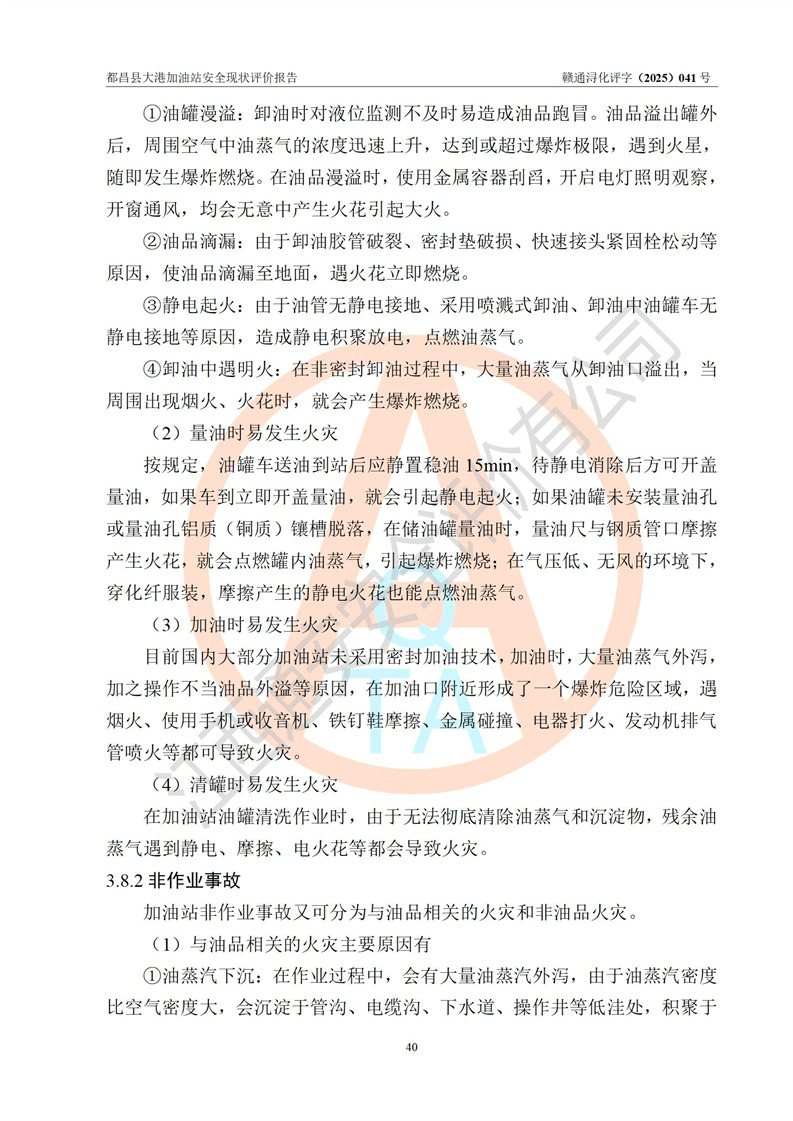 都昌县大港加油站安全现状评价报告　　　　　　　　　　赣通浔化评字（2025）041 号

①油罐漫溢：卸油时对液位监测不及时易造成油品跑冒。油品溢出罐外后，周围空气中油蒸气的浓度迅速上升，达到或超过爆炸极限，遇到火星，随即发生爆炸燃烧。在油品漫溢时，使用金属容器刮舀，开启电灯照明观察，开窗通风，均会无意中产生火花引起大火。

②油品滴漏：由于卸油胶管破裂、密封垫破损、快速接头紧固栓松动等原因，使油品滴漏至地面，遇火花立即燃烧。

③静电起火：由于油管无静电接地、采用喷溅式卸油、卸油中油罐车无静电接地等原因，造成静电积聚放电，点燃油蒸气。

④卸油中遇明火：在非密封卸油过程中，大量油蒸气从卸油口溢出，当周围出现烟火、火花时，就会产生爆炸燃烧。

（2）量油时易发生火灾

按规定，油罐车送油到站后应静置稳油 15min，待静电消除后方可开盖量油，如果车到立即开盖量油，就会引起静电起火；如果油罐未安装量油孔或量油孔铝质（铜质）镶槽脱落，在储油罐量油时，量油尺与钢质管口摩擦产生火花，就会点燃罐内油蒸气，引起爆炸燃烧；在气压低、无风的环境下，穿化纤服装，摩擦产生的静电火花也能点燃油蒸气。

（3）加油时易发生火灾

目前国内大部分加油站未采用密封加油技术，加油时，大量油蒸气外泻，加之操作不当油品外溢等原因，在加油口附近形成了一个爆炸危险区域，遇烟火、使用手机或收音机、铁钉鞋摩擦、金属碰撞、电器打火、发动机排气管喷火等都可导致火灾。

（4）清罐时易发生火灾

在加油站油罐清洗作业时，由于无法彻底清除油蒸气和沉淀物，残余油蒸气遇到静电、摩擦、电火花等都会导致火灾。

3.8.2 非作业事故

加油站非作业事故又可分为与油品相关的火灾和非油品火灾。

（1）与油品相关的火灾主要原因有

①油蒸汽下沉：在作业过程中，会有大量油蒸汽外泻，由于油蒸汽密度比空气密度大，会沉淀于管沟、电缆沟、下水道、操作井等低洼处，积聚于

40